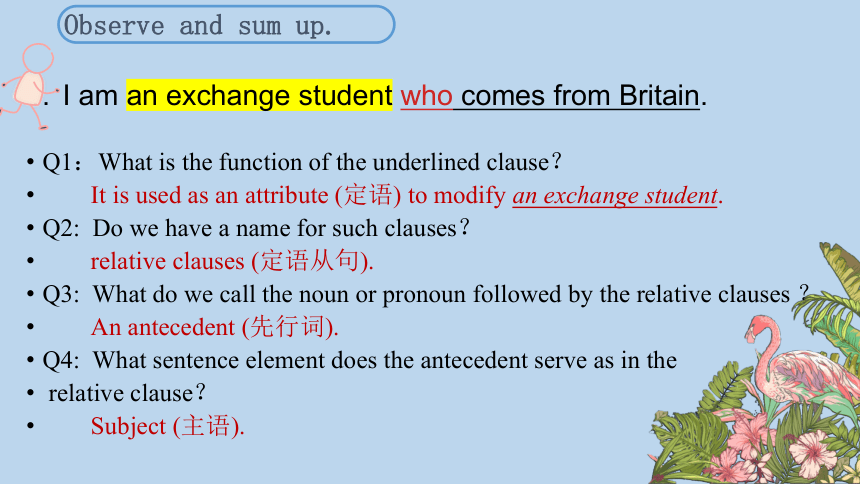 Observe and sum up.

. I am an exchange student who comes from Britain.

• Q1：What is the function of the underlined clause？
• It is used as an attribute (定语) to modify an exchange student.
• Q2: Do we have a name for such clauses？
• relative clauses (定语从句).
• Q3: What do we call the noun or pronoun followed by the relative clauses？
• An antecedent (先行词).
• Q4: What sentence element does the antecedent serve as in the
• relative clause？
• Subject (主语).